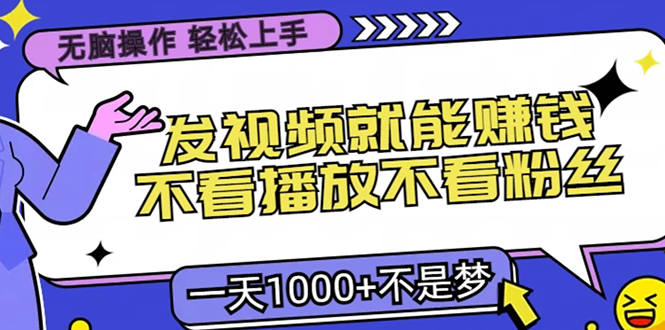 无脑操作 轻松上手

发视频就能赚钱
不看播放不看粉丝

一天1000+不是梦